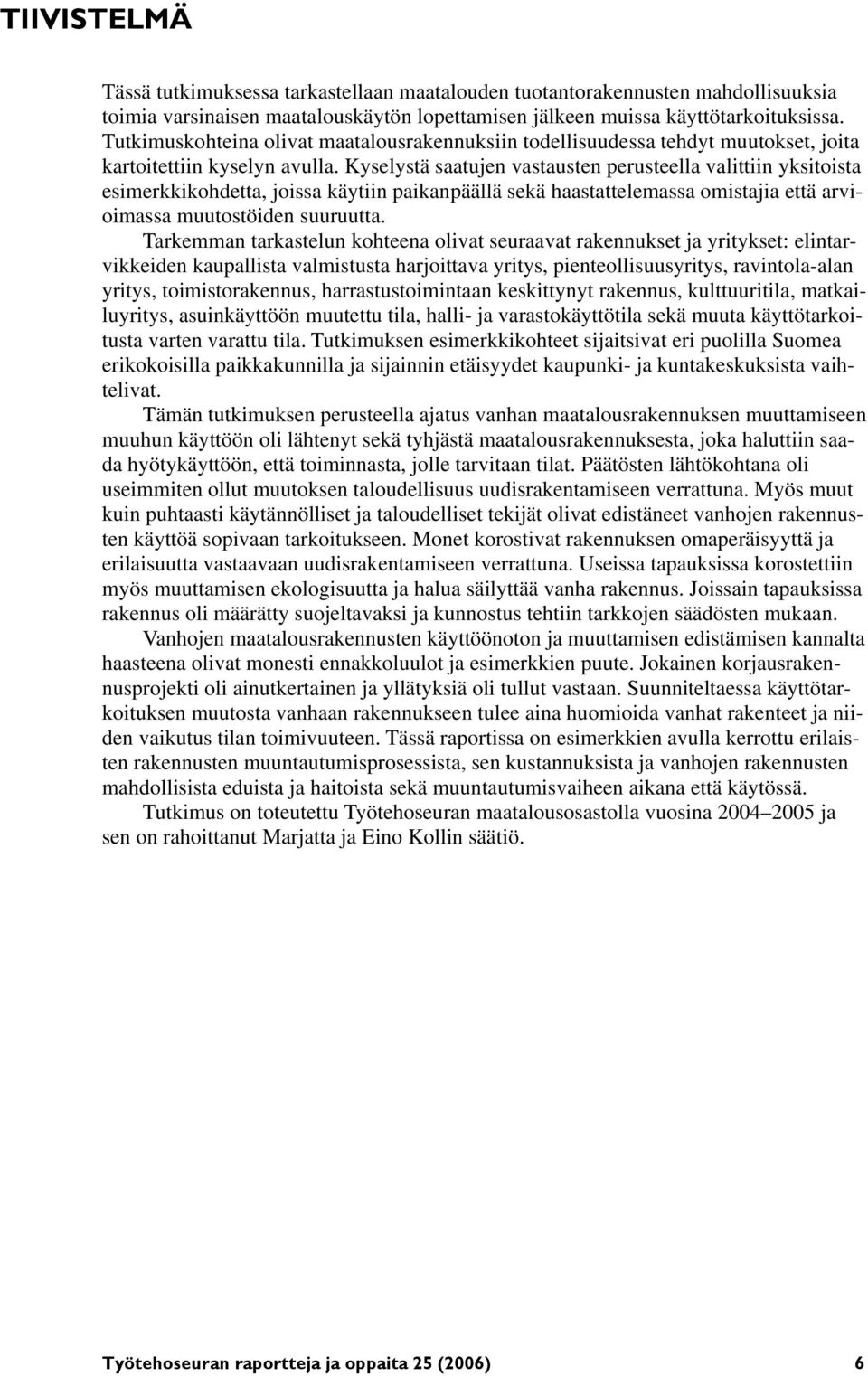 TIIVISTELMÄ

Tässä tutkimuksessa tarkastellaan maatalouden tuotantorakennusten mahdollisuuksia toimia varsinaisen maatalouskäytön lopettamisen jälkeen muissa käyttötarkoituksissa. Tutkimuskohteina olivat maatalousrakennuksiin todellisuudessa tehdyt muutokset, joita kartoitettiin kyselyn avulla. Kyselystä saatujen vastausten perusteella valittiin yksitoista esimerkkikohdetta, joissa käytiin paikanpäällä sekä haastattelemassa omistajia että arvioimassa muutostöiden suuruutta.

Tarkemman tarkastelun kohteena olivat seuraavat rakennukset ja yritykset: elintarvikkeiden kaupallista valmistusta harjoittava yritys, pienteollisuusyritys, ravintola-alan yritys, toimistorakennus, harrastustoimintaan keskittynyt rakennus, kulttuuritila, matkailuyritys, asuinkäyttöön muutettu tila, halli- ja varastokäyttötila sekä muuta käyttötarkoitusta varten varattu tila. Tutkimuksen esimerkkikohteet sijaitsivat eri puolilla Suomea erikokoisilla paikkakunnilla ja sijainnin etäisyydet kaupunki- ja kuntakeskuksista vaihtelivat.

Tämän tutkimuksen perusteella ajatus vanhan maatalousrakennuksen muuttamiseen muuhun käyttöön oli lähtenyt sekä tyhjästä maatalousrakennuksesta, joka haluttiin saada hyötykäyttöön, että toiminnasta, jolle tarvitaan tilat. Päätösten lähtökohtana oli useimmiten ollut muutoksen taloudellisuus uudisrakentamiseen verrattuna. Myös muut kuin puhtaasti käytännölliset ja taloudelliset tekijät olivat edistäneet vanhojen rakennusten käyttöä sopivaan tarkoitukseen. Monet korostivat rakennuksen omaperäisyyttä ja erilaisuutta vastaavaan uudisrakentamiseen verrattuna. Useissa tapauksissa korostettiin myös muuttamisen ekologisuutta ja halua säilyttää vanha rakennus. Joissain tapauksissa rakennus oli määrätty suojeltavaksi ja kunnostus tehtiin tarkkojen säädösten mukaan.

Vanhojen maatalousrakennusten käyttöönoton ja muuttamisen edistämisen kannalta haasteena olivat monesti ennakkoluulot ja esimerkkien puute. Jokainen korjausrakennusprojekti oli ainutkertainen ja yllätyksiä oli tullut vastaan. Suunniteltaessa käyttötarkoituksen muutosta vanhaan rakennukseen tulee aina huomioida vanhat rakenteet ja niiden vaikutus tilan toimivuuteen. Tässä raportissa on esimerkkien avulla kerrottu erilaisten rakennusten muuntautumisprosessista, sen kustannuksista ja vanhojen rakennusten mahdollisista eduista ja haitoista sekä muuntautumisvaiheen aikana että käytössä.

Tutkimus on toteutettu Työtehoseuran maatalousosastolla vuosina 2004–2005 ja sen on rahoittanut Marjatta ja Eino Kollin säätiö.

Työtehoseuran raportteja ja oppaita 25 (2006) 6